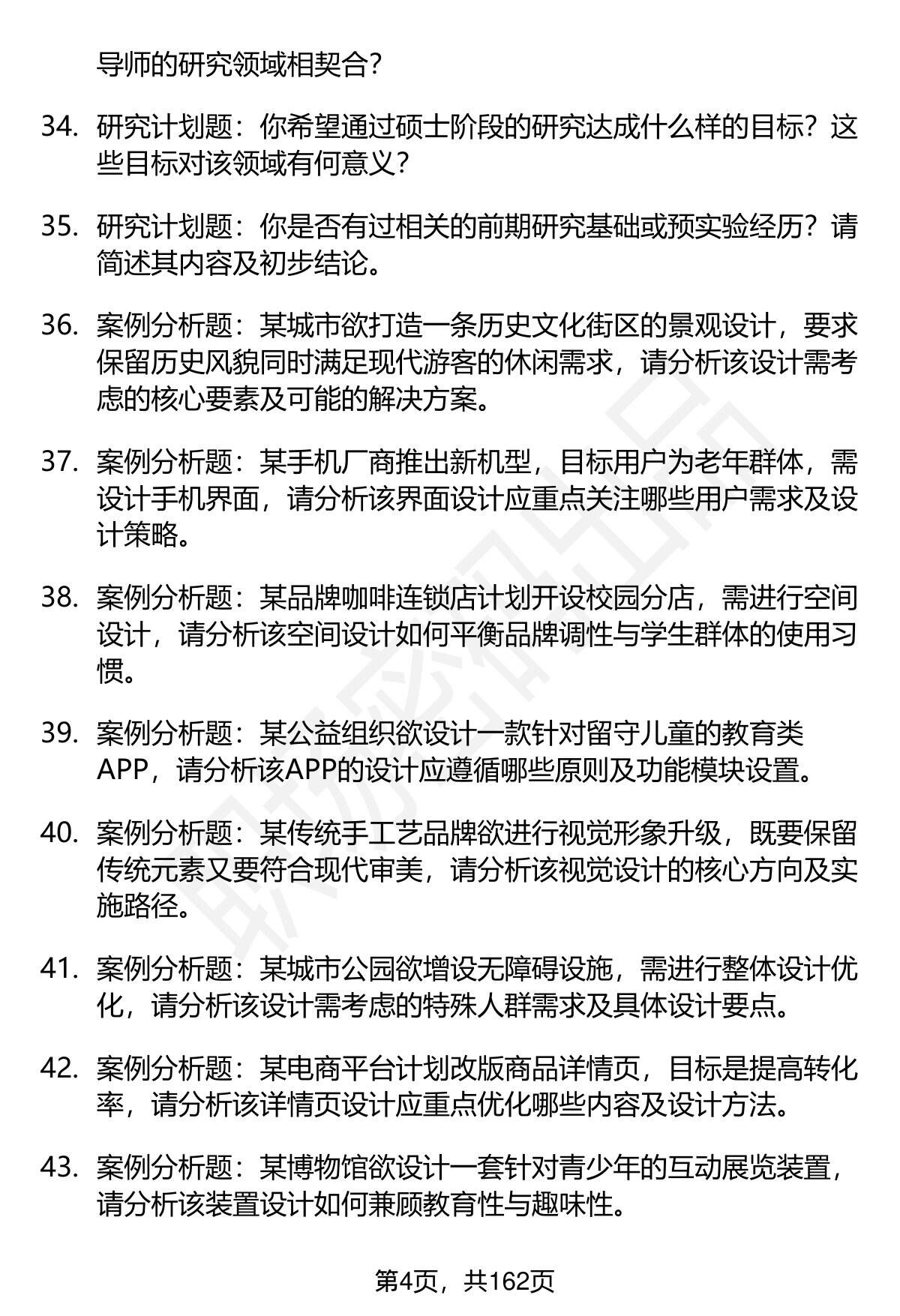 导师的研究领域相契合？

34. 研究计划题：你希望通过硕士阶段的研究达成什么样的目标？这些目标对该领域有何意义？

35. 研究计划题：你是否有过相关的前期研究基础或预实验经历？请简述其内容及初步结论。

36. 案例分析题：某城市欲打造一条历史文化街区的景观设计，要求保留历史风貌同时满足现代游客的休闲需求，请分析该设计需考虑的核心要素及可能的解决方案。

37. 案例分析题：某手机厂商推出新机型，目标用户为老年群体，需设计手机界面，请分析该界面设计应重点关注哪些用户需求及设计策略。

38. 案例分析题：某品牌咖啡连锁店计划开设校园分店，需进行空间设计，请分析该空间设计如何平衡品牌调性与学生群体的使用习惯。

39. 案例分析题：某公益组织欲设计一款针对留守儿童的教育类APP，请分析该APP的设计应遵循哪些原则及功能模块设置。

40. 案例分析题：某传统手工艺品牌欲进行视觉形象升级，既要保留传统元素又要符合现代审美，请分析该视觉设计的核心方向及实施路径。

41. 案例分析题：某城市公园欲增设无障碍设施，需进行整体设计优化，请分析该设计需考虑的特殊人群需求及具体设计要点。

42. 案例分析题：某电商平台计划改版商品详情页，目标是提高转化率，请分析该详情页设计应重点优化哪些内容及设计方法。

43. 案例分析题：某博物馆欲设计一套针对青少年的互动展览装置，请分析该装置设计如何兼顾教育性与趣味性。

第4页，共162页